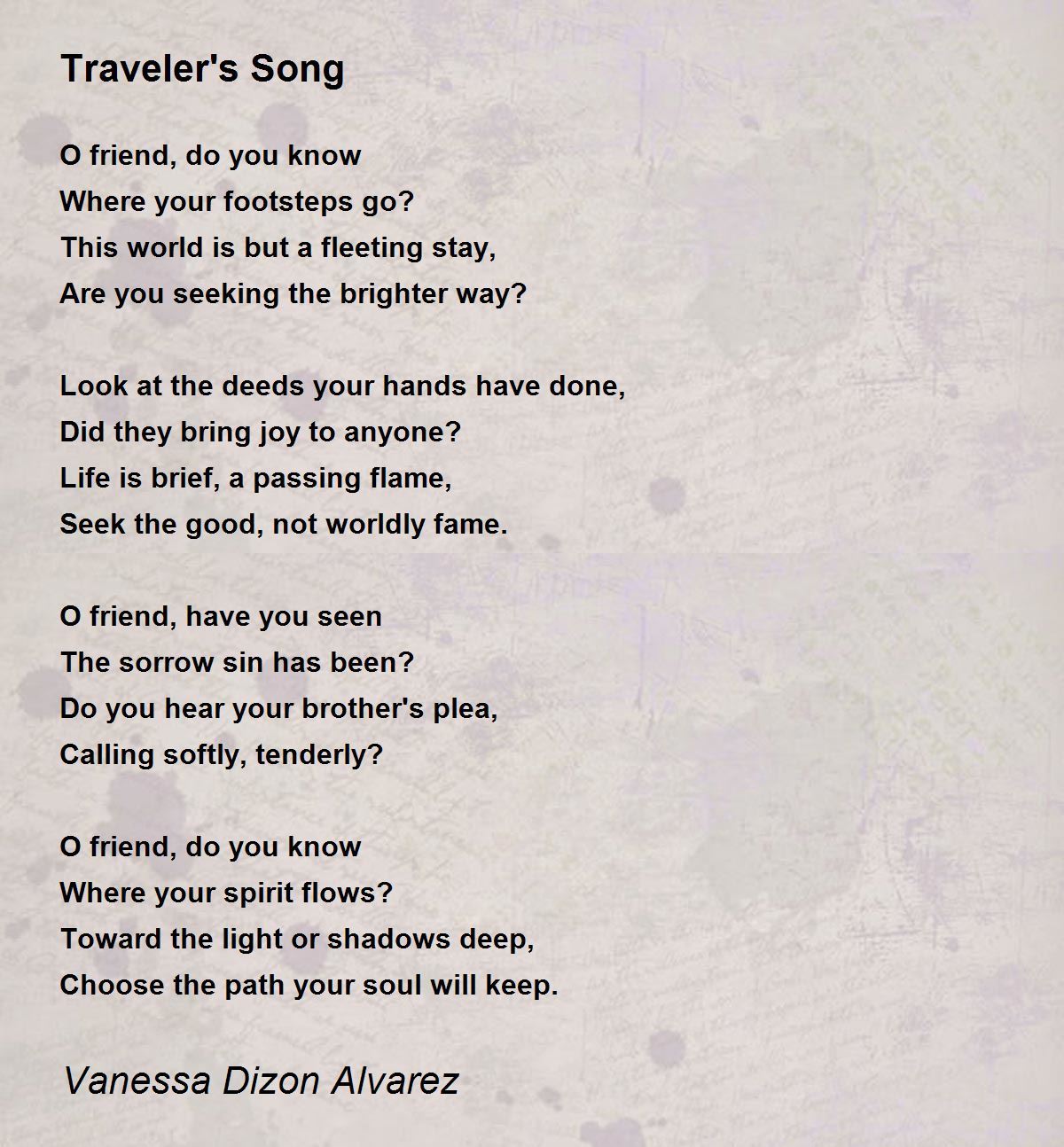 Traveler's Song

O friend, do you know
Where your footsteps go?
This world is but a fleeting stay,
Are you seeking the brighter way?

Look at the deeds your hands have done,
Did they bring joy to anyone?
Life is brief, a passing flame,
Seek the good, not worldly fame.

O friend, have you seen
The sorrow sin has been?
Do you hear your brother's plea,
Calling softly, tenderly?

O friend, do you know
Where your spirit flows?
Toward the light or shadows deep,
Choose the path your soul will keep.

Vanessa Dizon Alvarez